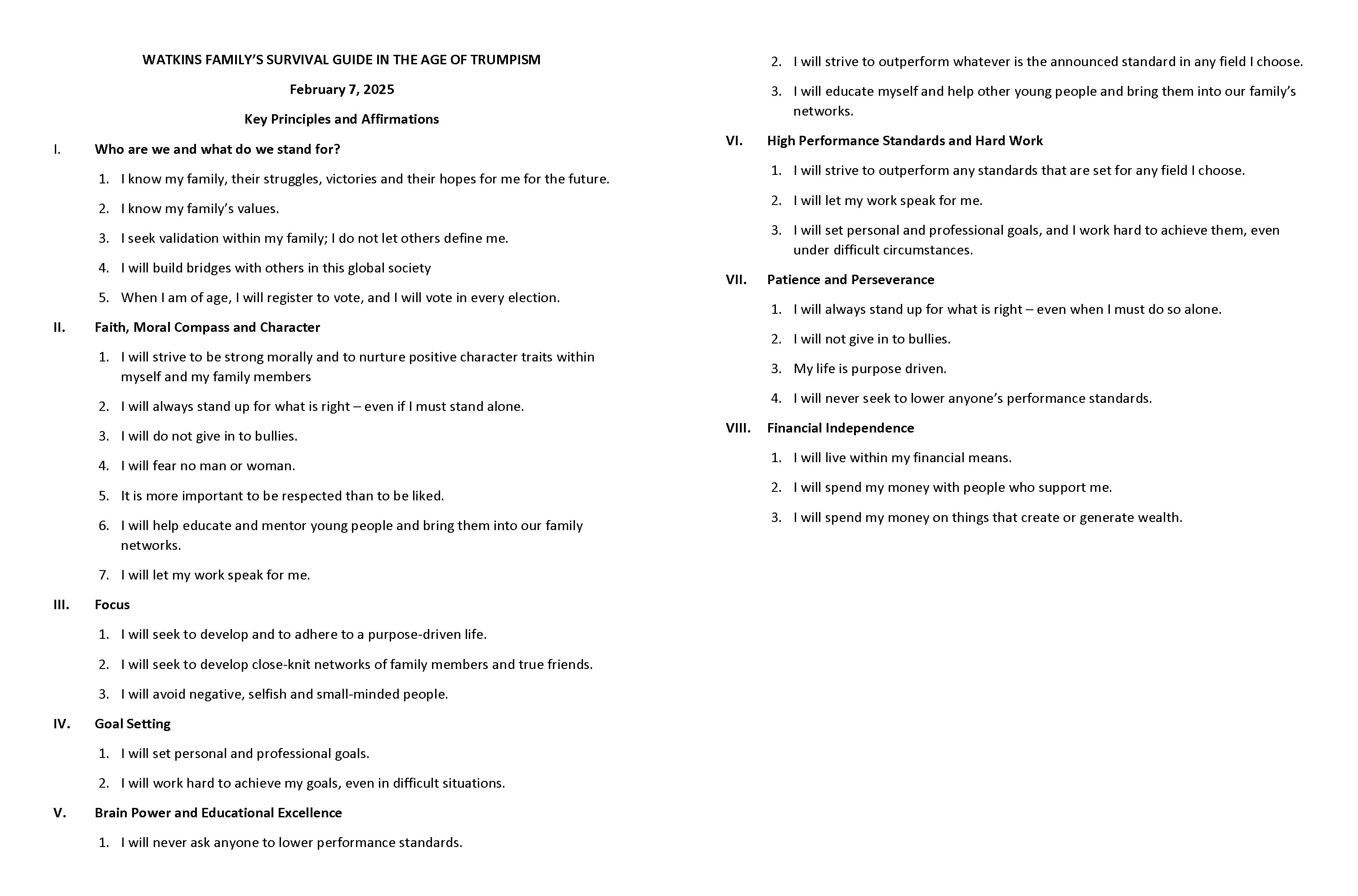 WATKINS FAMILY'S SURVIVAL GUIDE IN THE AGE OF TRUMPISM

February 7, 2025

Key Principles and Affirmations

I. Who are we and what do we stand for?

1. I know my family, their struggles, victories and their hopes for me for the future.

2. I know my family's values.

3. I seek validation within my family; I do not let others define me.

4. I will build bridges with others in this global society

5. When I am of age, I will register to vote, and I will vote in every election.

II. Faith, Moral Compass and Character

1. I will strive to be strong morally and to nurture positive character traits within myself and my family members

2. I will always stand up for what is right – even if I must stand alone.

3. I will do not give in to bullies.

4. I will fear no man or woman.

5. It is more important to be respected than to be liked.

6. I will help educate and mentor young people and bring them into our family networks.

7. I will let my work speak for me.

III. Focus

1. I will seek to develop and to adhere to a purpose-driven life.

2. I will seek to develop close-knit networks of family members and true friends.

3. I will avoid negative, selfish and small-minded people.

IV. Goal Setting

1. I will set personal and professional goals.

2. I will work hard to achieve my goals, even in difficult situations.

V. Brain Power and Educational Excellence

1. I will never ask anyone to lower performance standards.

2. I will strive to outperform whatever is the announced standard in any field I choose.

3. I will educate myself and help other young people and bring them into our family's networks.

VI. High Performance Standards and Hard Work

1. I will strive to outperform any standards that are set for any field I choose.

2. I will let my work speak for me.

3. I will set personal and professional goals, and I work hard to achieve them, even under difficult circumstances.

VII. Patience and Perseverance

1. I will always stand up for what is right – even when I must do so alone.

2. I will not give in to bullies.

3. My life is purpose driven.

4. I will never seek to lower anyone's performance standards.

VIII. Financial Independence

1. I will live within my financial means.

2. I will spend my money with people who support me.

3. I will spend my money on things that create or generate wealth.